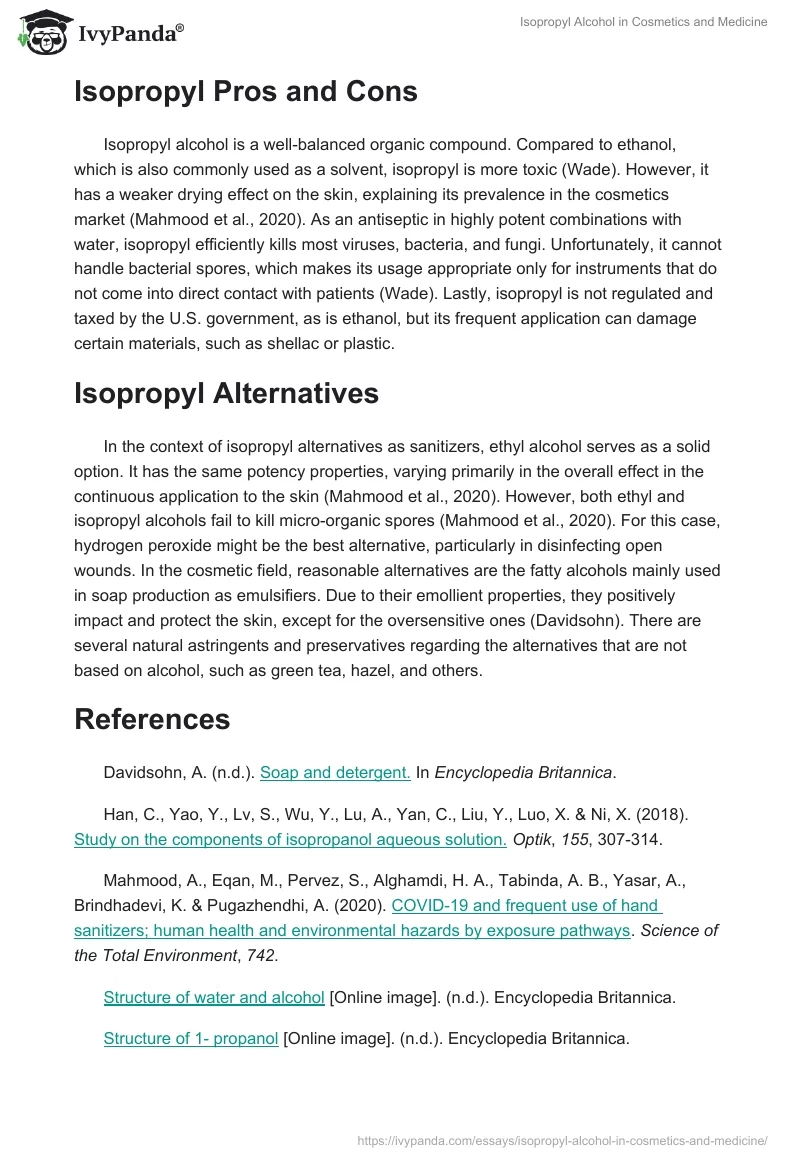 IvyPanda®

Isopropyl Alcohol in Cosmetics and Medicine

Isopropyl Pros and Cons

Isopropyl alcohol is a well-balanced organic compound. Compared to ethanol, which is also commonly used as a solvent, isopropyl is more toxic (Wade). However, it has a weaker drying effect on the skin, explaining its prevalence in the cosmetics market (Mahmood et al., 2020). As an antiseptic in highly potent combinations with water, isopropyl efficiently kills most viruses, bacteria, and fungi. Unfortunately, it cannot handle bacterial spores, which makes its usage appropriate only for instruments that do not come into direct contact with patients (Wade). Lastly, isopropyl is not regulated and taxed by the U.S. government, as is ethanol, but its frequent application can damage certain materials, such as shellac or plastic.

Isopropyl Alternatives

In the context of isopropyl alternatives as sanitizers, ethyl alcohol serves as a solid option. It has the same potency properties, varying primarily in the overall effect in the continuous application to the skin (Mahmood et al., 2020). However, both ethyl and isopropyl alcohols fail to kill micro-organic spores (Mahmood et al., 2020). For this case, hydrogen peroxide might be the best alternative, particularly in disinfecting open wounds. In the cosmetic field, reasonable alternatives are the fatty alcohols mainly used in soap production as emulsifiers. Due to their emollient properties, they positively impact and protect the skin, except for the oversensitive ones (Davidsohn). There are several natural astringents and preservatives regarding the alternatives that are not based on alcohol, such as green tea, hazel, and others.

References

Davidsohn, A. (n.d.). Soap and detergent. In Encyclopedia Britannica.

Han, C., Yao, Y., Lv, S., Wu, Y., Lu, A., Yan, C., Liu, Y., Luo, X. & Ni, X. (2018). Study on the components of isopropanol aqueous solution. Optik, 155, 307-314.

Mahmood, A., Eqan, M., Pervez, S., Alghamdi, H. A., Tabinda, A. B., Yasar, A., Brindhadevi, K. & Pugazhendhi, A. (2020). COVID-19 and frequent use of hand sanitizers; human health and environmental hazards by exposure pathways. Science of the Total Environment, 742.

Structure of water and alcohol [Online image]. (n.d.). Encyclopedia Britannica.

Structure of 1- propanol [Online image]. (n.d.). Encyclopedia Britannica.

https://ivypanda.com/essays/isopropyl-alcohol-in-cosmetics-and-medicine/